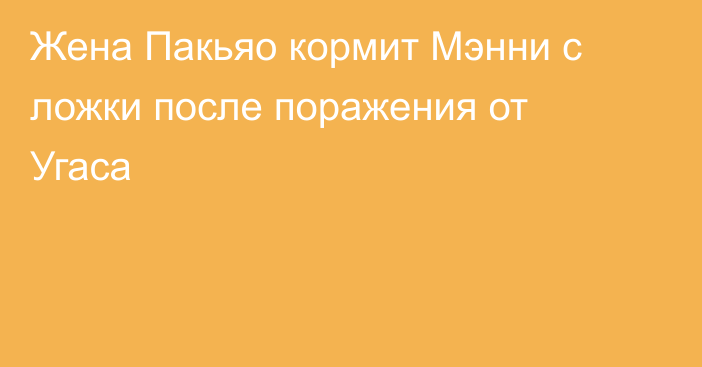 Жена Пакьяо кормит Мэнни с ложки после поражения от Угаса